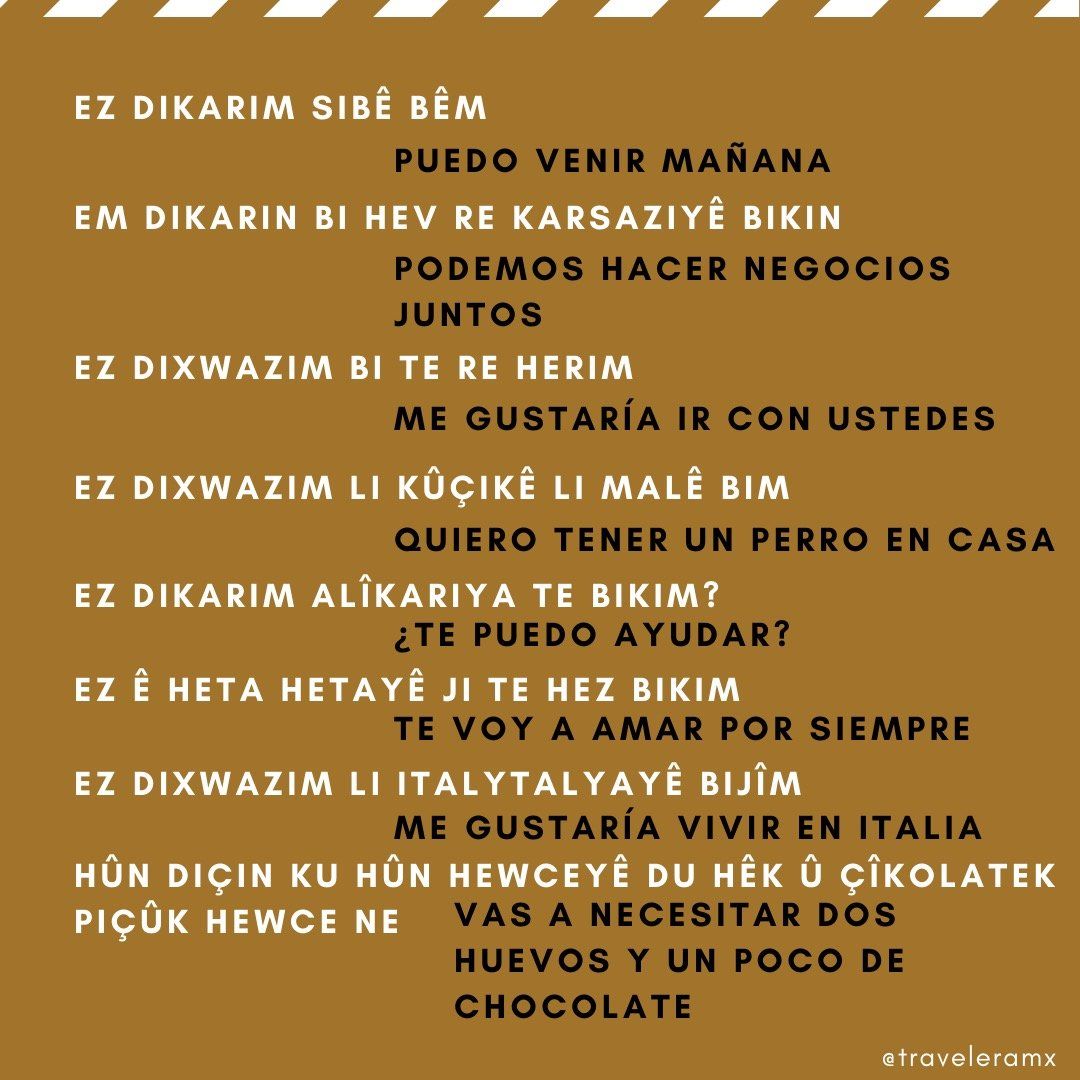 EZ DIKARIM SIBÊ BÊM

PUEDO VENIR MAÑANA

EM DIKARIN BI HEV RE KARSAZIYÊ BIKIN

PODEMOS HACER NEGOCIOS JUNTOS

EZ DIXWAZIM BI TE RE HERIM

ME GUSTARÍA IR CON USTEDES

EZ DIXWAZIM LI KÛÇIKÊ LI MALÊ BIM

QUIERO TENER UN PERRO EN CASA

EZ DIKARIM ALÎKARIYA TE BIKIM?

¿TE PUEDO AYUDAR?

EZ Ê HETA HETAYÊ JI TE HEZ BIKIM

TE VOY A AMAR POR SIEMPRE

EZ DIXWAZIM LI ITALYTALYAYÊ BIJÎM

ME GUSTARÍA VIVIR EN ITALIA

HÛN DIÇIN KU HÛN HEWCEYÊ DU HÊK Û ÇÎKOLATEK PIÇÛK HEWCE NE

VAS A NECESITAR DOS HUEVOS Y UN POCO DE CHOCOLATE

@traveleramx